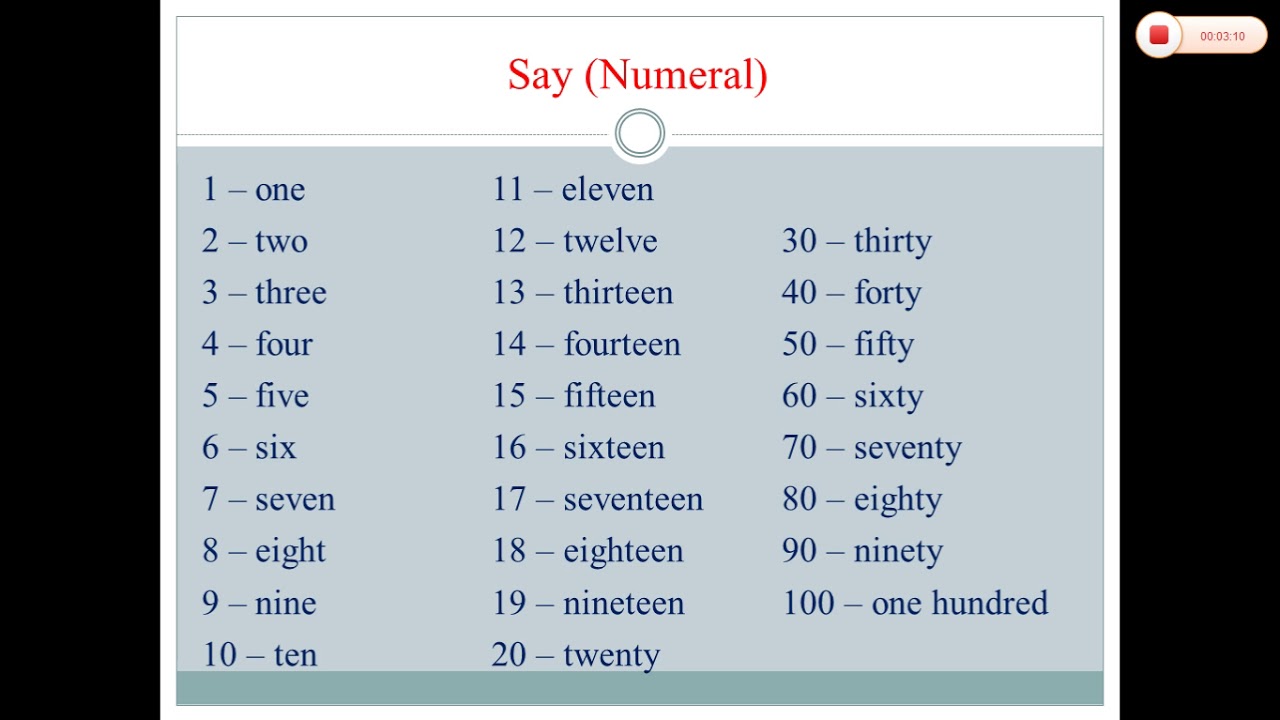 00:03:10

Say (Numeral)

1 – one
2 – two
3 – three
4 – four
5 – five
6 – six
7 – seven
8 – eight
9 – nine
10 – ten

11 – eleven
12 – twelve
13 – thirteen
14 – fourteen
15 – fifteen
16 – sixteen
17 – seventeen
18 – eighteen
19 – nineteen
20 – twenty

30 – thirty
40 – forty
50 – fifty
60 – sixty
70 – seventy
80 – eighty
90 – ninety
100 – one hundred